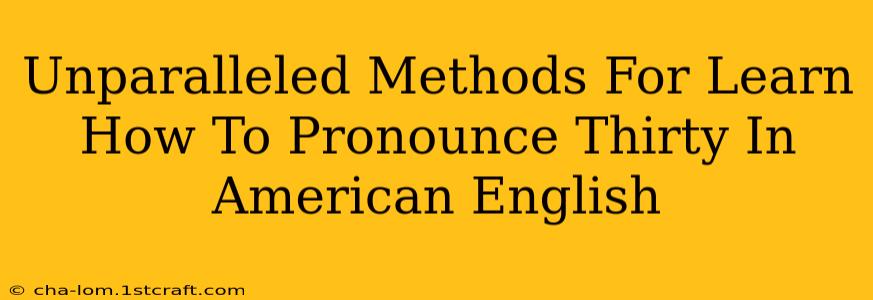 Unparalleled Methods For Learn How To Pronounce Thirty In American English

© cha-lom.1stcraft.com